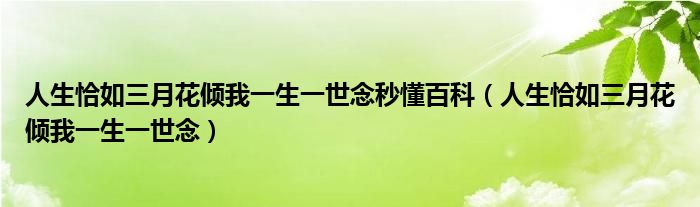 人生恰如三月花倾我一生一世念秒懂百科（人生恰如三月花倾我一生一世念）